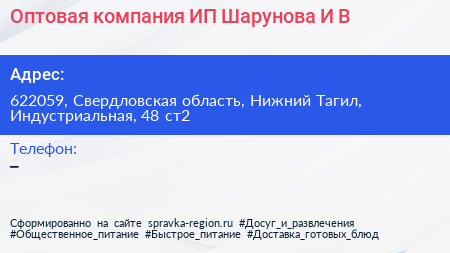 Оптовая компания ИП Шарунова И В

Адрес:

622059, Свердловская область, Нижний Тагил, Индустриальная, 48 ст2

Телефон:

–

Сформированно на сайте spravka-region.ru #Досуг_и_развлечения #Общественное_питание #Быстрое_питание #Доставка_готовых_блюд